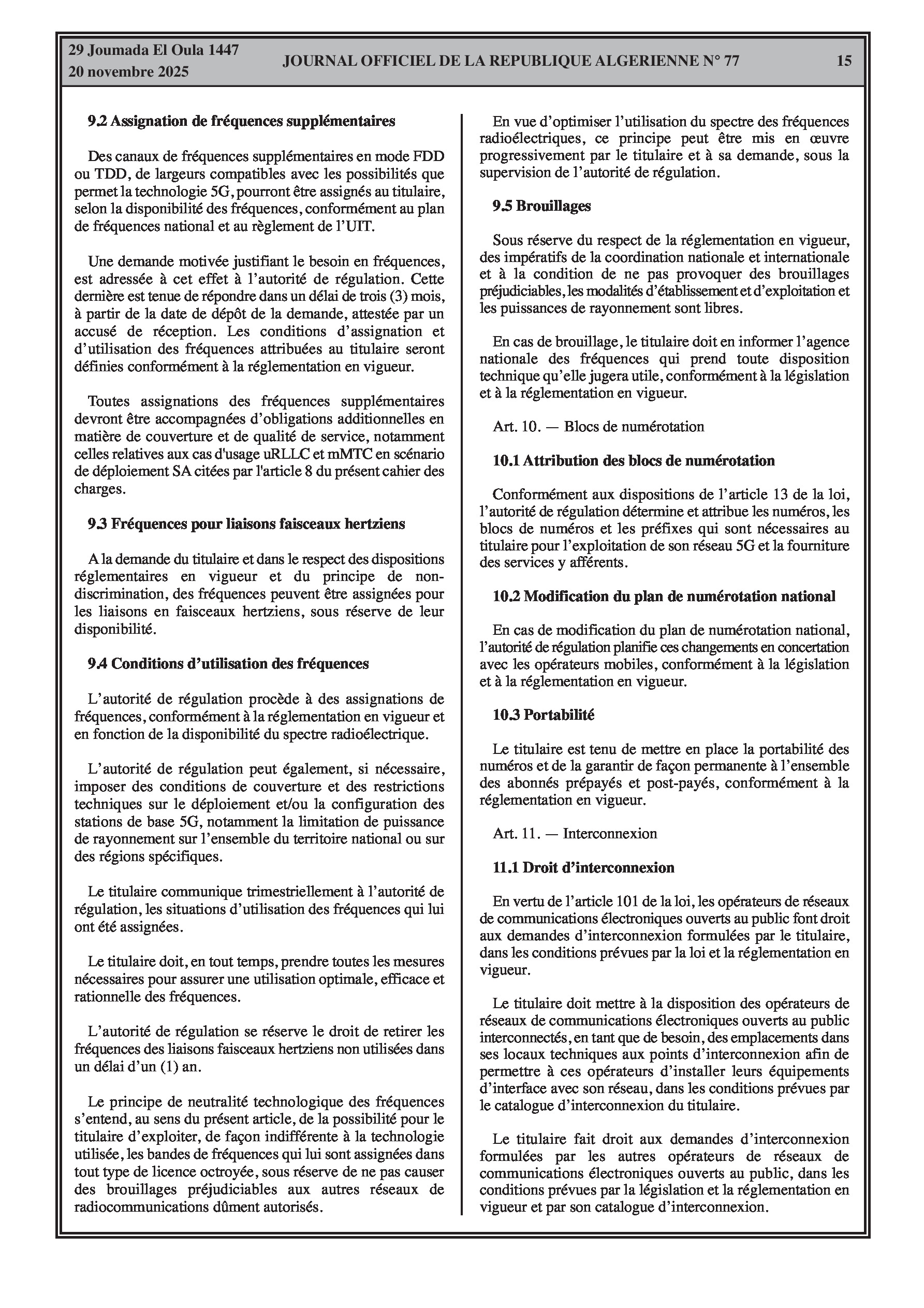 29 Joumada El Oula 1447
20 novembre 2025

JOURNAL OFFICIEL DE LA REPUBLIQUE ALGERIENNE N° 77

15

9.2 Assignation de fréquences supplémentaires

Des canaux de fréquences supplémentaires en mode FDD ou TDD, de largeurs compatibles avec les possibilités que permet la technologie 5G, pourront être assignés au titulaire, selon la disponibilité des fréquences, conformément au plan de fréquences national et au règlement de l'UIT.

Une demande motivée justifiant le besoin en fréquences, est adressée à cet effet à l'autorité de régulation. Cette dernière est tenue de répondre dans un délai de trois (3) mois, à partir de la date de dépôt de la demande, attestée par un accusé de réception. Les conditions d'assignation et d'utilisation des fréquences attribuées au titulaire seront définies conformément à la réglementation en vigueur.

Toutes assignations des fréquences supplémentaires devront être accompagnées d'obligations additionnelles en matière de couverture et de qualité de service, notamment celles relatives aux cas d'usage uRLLC et mMTC en scénario de déploiement SA citées par l'article 8 du présent cahier des charges.

9.3 Fréquences pour liaisons faisceaux hertziens

A la demande du titulaire et dans le respect des dispositions réglementaires en vigueur et du principe de non-discrimination, des fréquences peuvent être assignées pour les liaisons en faisceaux hertziens, sous réserve de leur disponibilité.

9.4 Conditions d'utilisation des fréquences

L'autorité de régulation procède à des assignations de fréquences, conformément à la réglementation en vigueur et en fonction de la disponibilité du spectre radioélectrique.

L'autorité de régulation peut également, si nécessaire, imposer des conditions de couverture et des restrictions techniques sur le déploiement et/ou la configuration des stations de base 5G, notamment la limitation de puissance de rayonnement sur l'ensemble du territoire national ou sur des régions spécifiques.

Le titulaire communique trimestriellement à l'autorité de régulation, les situations d'utilisation des fréquences qui lui ont été assignées.

Le titulaire doit, en tout temps, prendre toutes les mesures nécessaires pour assurer une utilisation optimale, efficace et rationnelle des fréquences.

L'autorité de régulation se réserve le droit de retirer les fréquences des liaisons faisceaux hertziens non utilisées dans un délai d'un (1) an.

Le principe de neutralité technologique des fréquences s'entend, au sens du présent article, de la possibilité pour le titulaire d'exploiter, de façon indifférente à la technologie utilisée, les bandes de fréquences qui lui sont assignées dans tout type de licence octroyée, sous réserve de ne pas causer des brouillages préjudiciables aux autres réseaux de radiocommunications dûment autorisés.

En vue d'optimiser l'utilisation du spectre des fréquences radioélectriques, ce principe peut être mis en œuvre progressivement par le titulaire et à sa demande, sous la supervision de l'autorité de régulation.

9.5 Brouillages

Sous réserve du respect de la réglementation en vigueur, des impératifs de la coordination nationale et internationale et à la condition de ne pas provoquer des brouillages préjudiciables, les modalités d'établissement et d'exploitation et les puissances de rayonnement sont libres.

En cas de brouillage, le titulaire doit en informer l'agence nationale des fréquences qui prend toute disposition technique qu'elle jugera utile, conformément à la législation et à la réglementation en vigueur.

Art. 10. — Blocs de numérotation

10.1 Attribution des blocs de numérotation

Conformément aux dispositions de l'article 13 de la loi, l'autorité de régulation détermine et attribue les numéros, les blocs de numéros et les préfixes qui sont nécessaires au titulaire pour l'exploitation de son réseau 5G et la fourniture des services y afférents.

10.2 Modification du plan de numérotation national

En cas de modification du plan de numérotation national, l'autorité de régulation planifie ces changements en concertation avec les opérateurs mobiles, conformément à la législation et à la réglementation en vigueur.

10.3 Portabilité

Le titulaire est tenu de mettre en place la portabilité des numéros et de la garantir de façon permanente à l'ensemble des abonnés prépayés et post-payés, conformément à la réglementation en vigueur.

Art. 11. — Interconnexion

11.1 Droit d'interconnexion

En vertu de l'article 101 de la loi, les opérateurs de réseaux de communications électroniques ouverts au public font droit aux demandes d'interconnexion formulées par le titulaire, dans les conditions prévues par la loi et la réglementation en vigueur.

Le titulaire doit mettre à la disposition des opérateurs de réseaux de communications électroniques ouverts au public interconnectés, en tant que de besoin, des emplacements dans ses locaux techniques aux points d'interconnexion afin de permettre à ces opérateurs d'installer leurs équipements d'interface avec son réseau, dans les conditions prévues par le catalogue d'interconnexion du titulaire.

Le titulaire fait droit aux demandes d'interconnexion formulées par les autres opérateurs de réseaux de communications électroniques ouverts au public, dans les conditions prévues par la législation et la réglementation en vigueur et par son catalogue d'interconnexion.